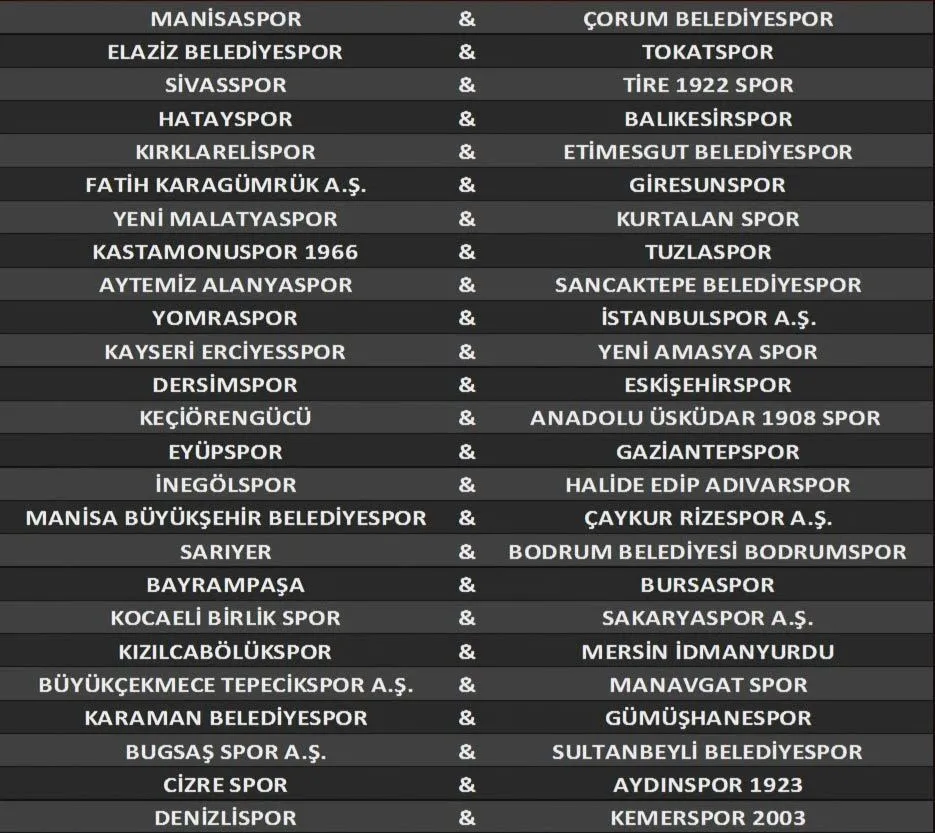 | MANİSASPOR | & | ÇORUM BELEDİYESPOR |
|---|---|---|
| ELAZİZ BELEDİYESPOR | & | TOKATSPOR |
| SİVASSPOR | & | TİRE 1922 SPOR |
| HATAYSPOR | & | BALIKESİRSPOR |
| KIRKLARELİSPOR | & | ETİMESGUT BELEDİYESPOR |
| FATİH KARAGÜMRÜK A.Ş. | & | GİRESUNSPOR |
| YENİ MALATYASPOR | & | KURTALAN SPOR |
| KASTAMONUSPOR 1966 | & | TUZLASPOR |
| AYTEMİZ ALANYASPOR | & | SANCAKTEPE BELEDİYESPOR |
| YOMRASPOR | & | İSTANBULSPOR A.Ş. |
| KAYSERİ ERCİYESSPOR | & | YENİ AMASYA SPOR |
| DERSİMSPOR | & | ESKİŞEHİRSPOR |
| KEÇİÖRENGÜCÜ | & | ANADOLU ÜSKÜDAR 1908 SPOR |
| EYÜPSPOR | & | GAZİANTEPSPOR |
| İNEGÖLSPOR | & | HALİDE EDİP ADIVARSPOR |
| MANİSA BÜYÜKŞEHİR BELEDİYESPOR | & | ÇAYKUR RİZESPOR A.Ş. |
| SARIYER | & | BODRUM BELEDİYESİ BODRUMSPOR |
| BAYRAMPAŞA | & | BURSASPOR |
| KOCAELİ BİRLİK SPOR | & | SAKARYASPOR A.Ş. |
| KIZILCABÖLÜKSPOR | & | MERSİN İDMANYURDU |
| BÜYÜKÇEKMECE TEPECİKSPOR A.Ş. | & | MANAVGAT SPOR |
| KARAMAN BELEDİYESPOR | & | GÜMÜŞHANESPOR |
| BUGSAŞ SPOR A.Ş. | & | SULTANBEYLİ BELEDİYESPOR |
| CİZRE SPOR | & | AYDINSPOR 1923 |
| DENİZLİSPOR | & | KEMERSPOR 2003 |